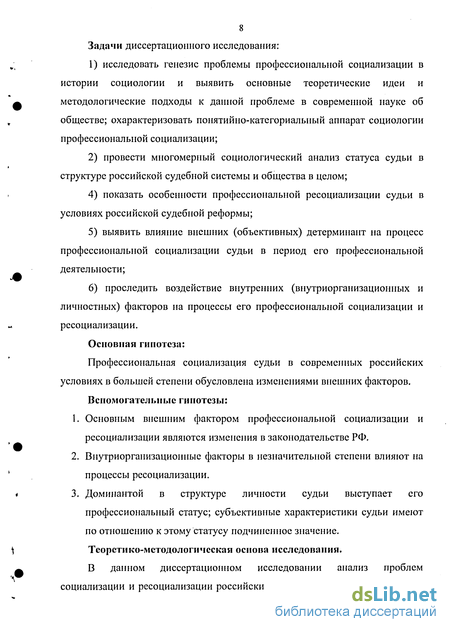 8

Задачи диссертационного исследования:

1) исследовать генезис проблемы профессиональной социализации в истории социологии и выявить основные теоретические идеи и методологические подходы к данной проблеме в современной науке об обществе; охарактеризовать понятийно-категориальный аппарат социологии профессиональной социализации;

2) провести многомерный социологический анализ статуса судьи в структуре российской судебной системы и общества в целом;

4) показать особенности профессиональной ресоциализации судьи в условиях российской судебной реформы;

5) выявить влияние внешних (объективных) детерминант на процесс профессиональной социализации судьи в период его профессиональной деятельности;

6) проследить воздействие внутренних (внутриорганизационных и личностных) факторов на процессы его профессиональной социализации и ресоциализации.

Основная гипотеза:

Профессиональная социализация судьи в современных российских условиях в большей степени обусловлена изменениями внешних факторов.

Вспомогательные гипотезы:

1. Основным внешним фактором профессиональной социализации и ресоциализации являются изменения в законодательстве РФ.

2. Внутриорганизационные факторы в незначительной степени влияют на процессы ресоциализации.

3. Доминантой в структуре личности судьи выступает его профессиональный статус; субъективные характеристики судьи имеют по отношению к этому статусу подчиненное значение.

Теоретико-методологическая основа исследования.

В данном диссертационном исследовании анализ проблем социализации и ресоциализации российски

dsLib.net
библиотека диссертаций